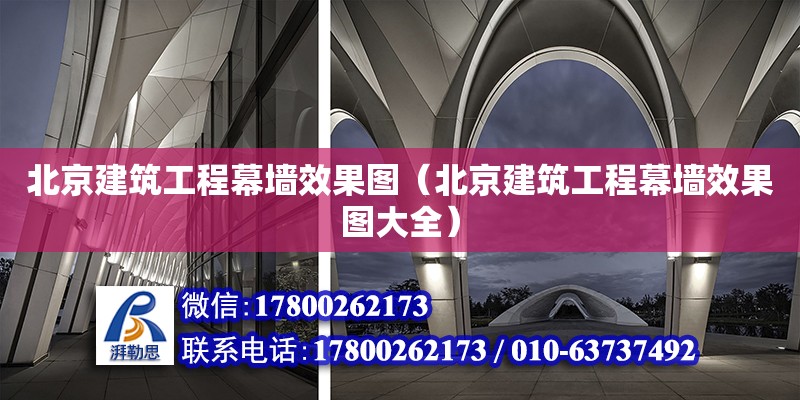 北京建筑工程幕墙效果图（北京建筑工程幕墙效果图大全）

湃勒思

微信:17800262173

联系电话:17800262173 / 010-63737492